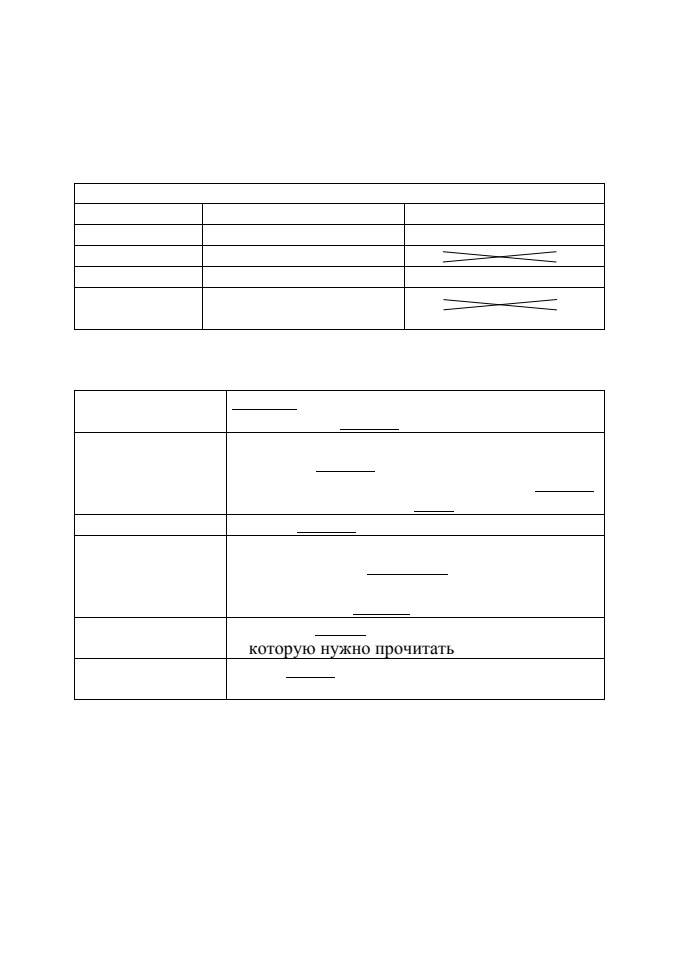 которую нужно прочитать